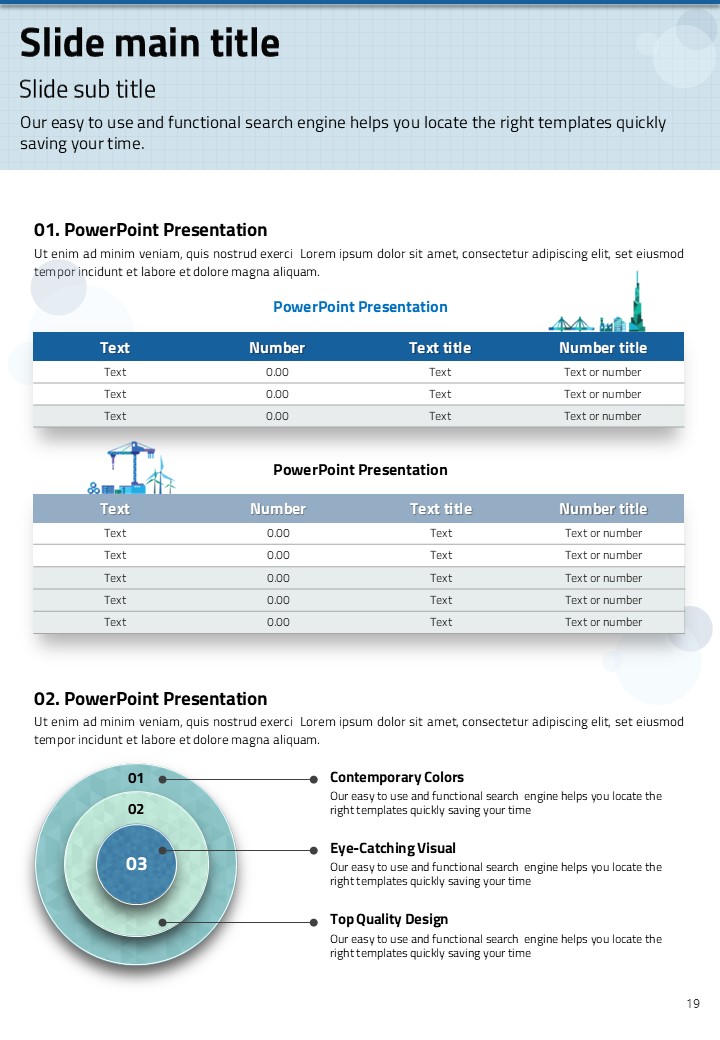 Slide main title

Slide sub title

Our easy to use and functional search engine helps you locate the right templates quickly saving your time.

01. PowerPoint Presentation

Ut enim ad minim veniam, quis nostrud exerci Lorem ipsum dolor sit amet, consectetur adipiscing elit, set eiusmod tempor incidunt et labore et dolore magna aliquam.

PowerPoint Presentation

| Text | Number | Text title | Number title |
|---|---|---|---|
| Text | 0.00 | Text | Text or number |
| Text | 0.00 | Text | Text or number |
| Text | 0.00 | Text | Text or number |

PowerPoint Presentation

| Text | Number | Text title | Number title |
|---|---|---|---|
| Text | 0.00 | Text | Text or number |
| Text | 0.00 | Text | Text or number |
| Text | 0.00 | Text | Text or number |
| Text | 0.00 | Text | Text or number |
| Text | 0.00 | Text | Text or number |

02. PowerPoint Presentation

Ut enim ad minim veniam, quis nostrud exerci Lorem ipsum dolor sit amet, consectetur adipiscing elit, set eiusmod tempor incidunt et labore et dolore magna aliquam.

01

02

03

Contemporary Colors

Our easy to use and functional search engine helps you locate the right templates quickly saving your time

Eye-Catching Visual

Our easy to use and functional search engine helps you locate the right templates quickly saving your time

Top Quality Design

Our easy to use and functional search engine helps you locate the right templates quickly saving your time

19